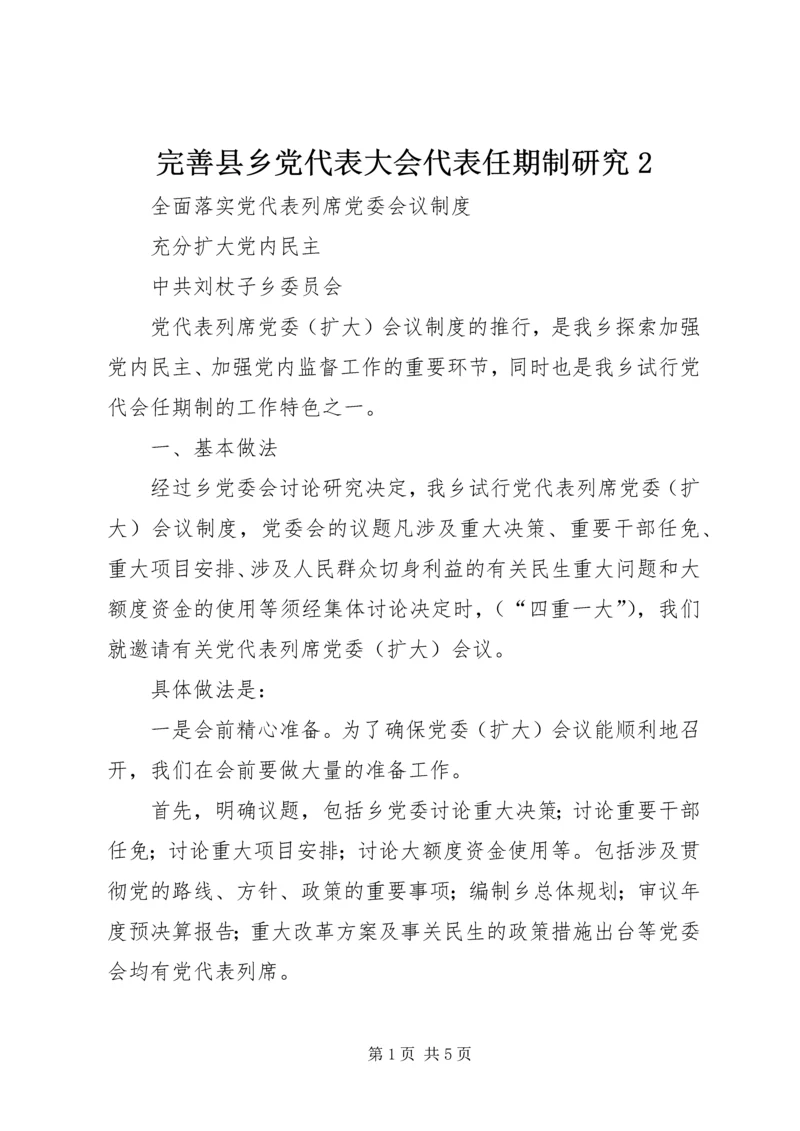 完善县乡党代表大会代表任期制研究 2

全面落实党代表列席党委会议制度

充分扩大党内民主

中共刘杖子乡委员会

党代表列席党委（扩大）会议制度的推行，是我乡探索加强党内民主、加强党内监督工作的重要环节，同时也是我乡试行党代会任期制的工作特色之一。

一、基本做法

经过乡党委会讨论研究决定，我乡试行党代表列席党委（扩大）会议制度，党委会的议题凡涉及重大决策、重要干部任免、重大项目安排、涉及人民群众切身利益的有关民生重大问题和大额度资金的使用等须经集体讨论决定时，（“四重一大”），我们就邀请有关党代表列席党委（扩大）会议。

具体做法是：

一是会前精心准备。为了确保党委（扩大）会议能顺利地召开，我们在会前要做大量的准备工作。

首先，明确议题，包括乡党委讨论重大决策；讨论重要干部任免；讨论重大项目安排；讨论大额度资金使用等。包括涉及贯彻党的路线、方针、政策的重要事项；编制乡总体规划；审议年度预决算报告；重大改革方案及事关民生的政策措施出台等党委会均有党代表列席。

第 1 页 共 5 页